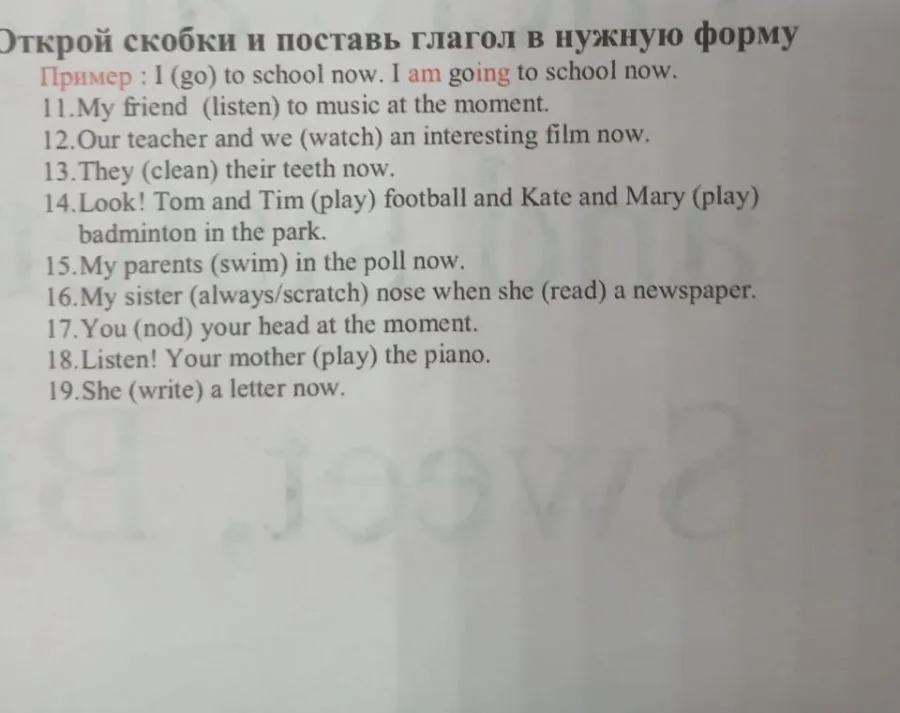 Открой скобки и поставь глагол в нужную форму

Пример : I (go) to school now. I am going to school now.

11.My friend (listen) to music at the moment.
12.Our teacher and we (watch) an interesting film now.
13.They (clean) their teeth now.
14.Look! Tom and Tim (play) football and Kate and Mary (play) badminton in the park.
15.My parents (swim) in the poll now.
16.My sister (always/scratch) nose when she (read) a newspaper.
17.You (nod) your head at the moment.
18.Listen! Your mother (play) the piano.
19.She (write) a letter now.